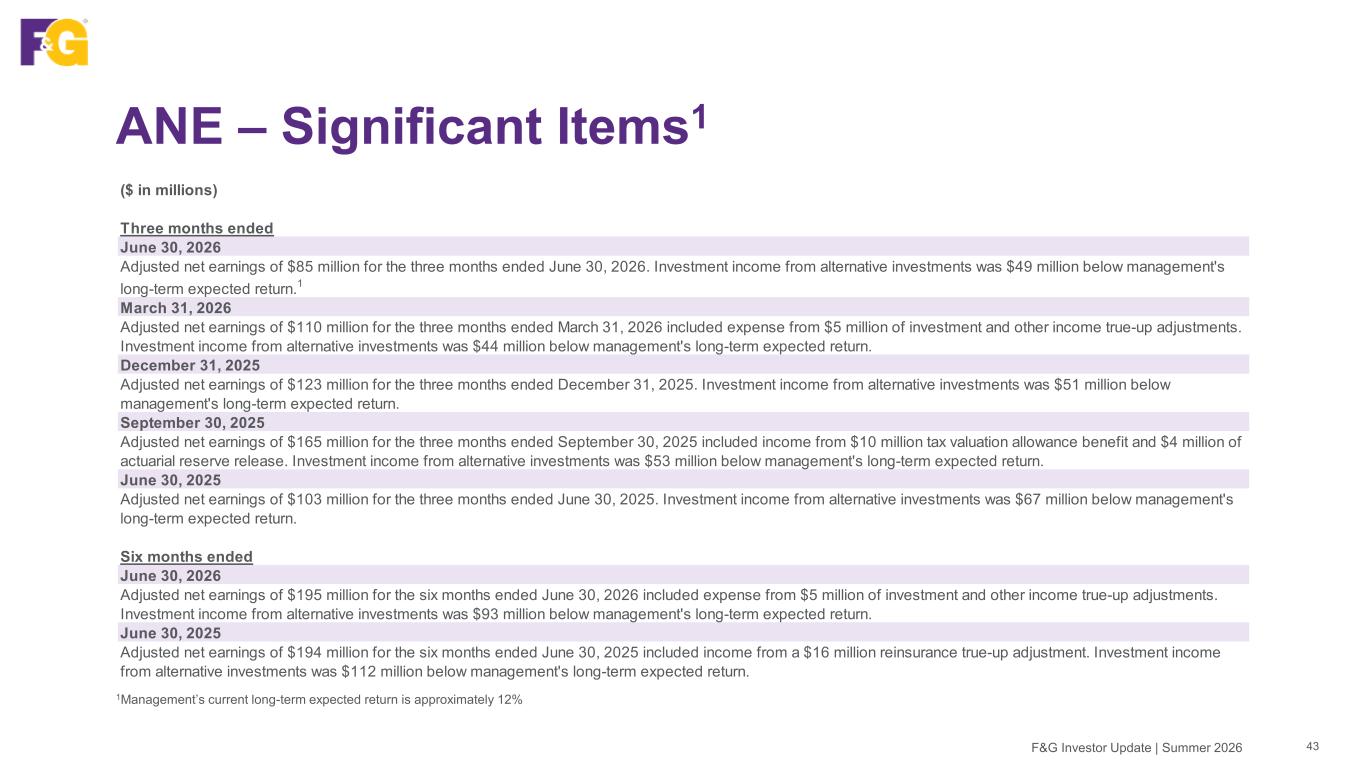 F&G

ANE – Significant Items$^1$

($ in millions)

Three months ended

June 30, 2026

Adjusted net earnings of $85 million for the three months ended June 30, 2026. Investment income from alternative investments was $49 million below management's long-term expected return.$^1$

March 31, 2026

Adjusted net earnings of $110 million for the three months ended March 31, 2026 included expense from $5 million of investment and other income true-up adjustments. Investment income from alternative investments was $44 million below management's long-term expected return.

December 31, 2025

Adjusted net earnings of $123 million for the three months ended December 31, 2025. Investment income from alternative investments was $51 million below management's long-term expected return.

September 30, 2025

Adjusted net earnings of $165 million for the three months ended September 30, 2025 included income from $10 million tax valuation allowance benefit and $4 million of actuarial reserve release. Investment income from alternative investments was $53 million below management's long-term expected return.

June 30, 2025

Adjusted net earnings of $103 million for the three months ended June 30, 2025. Investment income from alternative investments was $67 million below management's long-term expected return.

Six months ended

June 30, 2026

Adjusted net earnings of $195 million for the six months ended June 30, 2026 included expense from $5 million of investment and other income true-up adjustments. Investment income from alternative investments was $93 million below management's long-term expected return.

June 30, 2025

Adjusted net earnings of $194 million for the six months ended June 30, 2025 included income from a $16 million reinsurance true-up adjustment. Investment income from alternative investments was $112 million below management's long-term expected return.

$^1$Management's current long-term expected return is approximately 12%

F&G Investor Update | Summer 2026 43